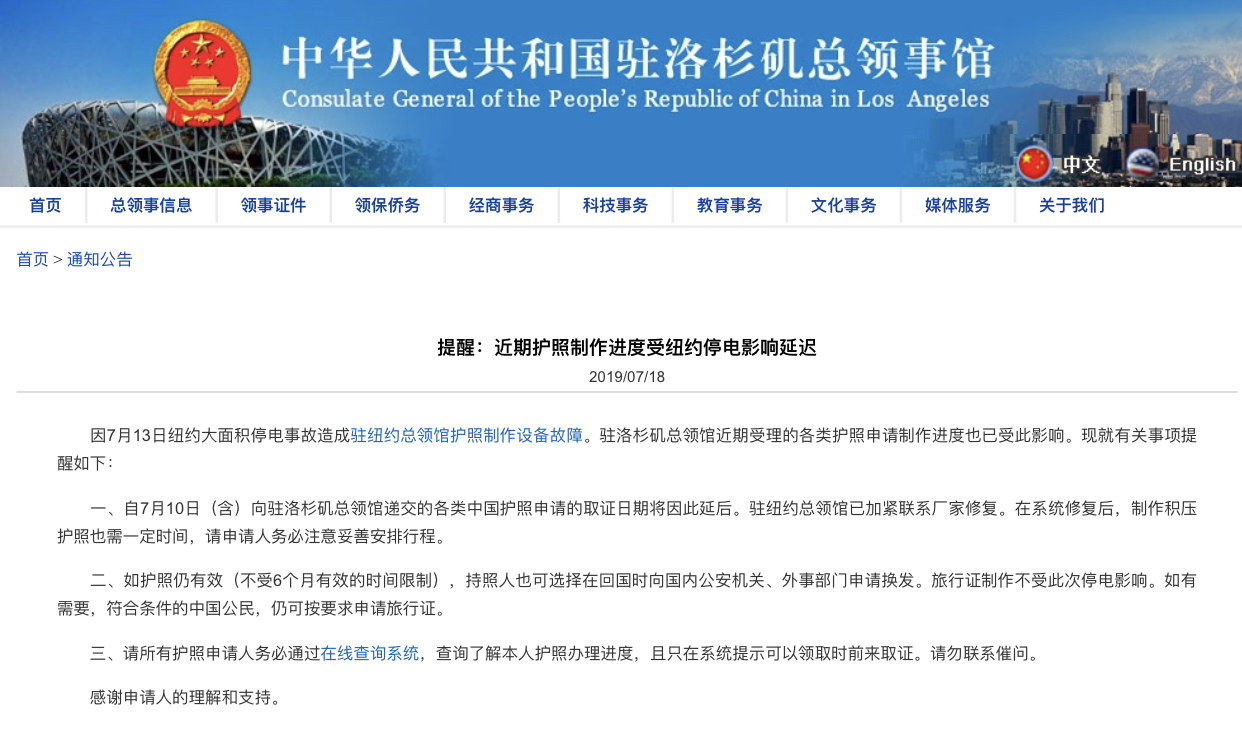 中华人民共和国驻洛杉矶总领事馆
Consulate General of the People's Republic of China in Los Angeles

中文 English

首页 总领事信息 领事证件 领保侨务 经商事务 科技事务 教育事务 文化事务 媒体服务 关于我们

首页 > 通知公告

提醒：近期护照制作进度受纽约停电影响延迟
2019/07/18

因7月13日纽约大面积停电事故造成驻纽约总领馆护照制作设备故障。驻洛杉矶总领馆近期受理的各类护照申请制作进度也已受此影响。现就有关事项提醒如下：

一、自7月10日（含）向驻洛杉矶总领馆递交的各类中国护照申请的取证日期将因此延后。驻纽约总领馆已加紧联系厂家修复。在系统修复后，制作积压护照也需一定时间，请申请人务必注意妥善安排行程。

二、如护照仍有效（不受6个月有效的时间限制），持照人也可选择在回国时向国内公安机关、外事部门申请换发。旅行证制作不受此次停电影响。如有需要，符合条件的中国公民，仍可按要求申请旅行证。

三、请所有护照申请人务必通过在线查询系统，查询了解本人护照办理进度，且只在系统提示可以领取时前来取证。请勿联系催问。

感谢申请人的理解和支持。